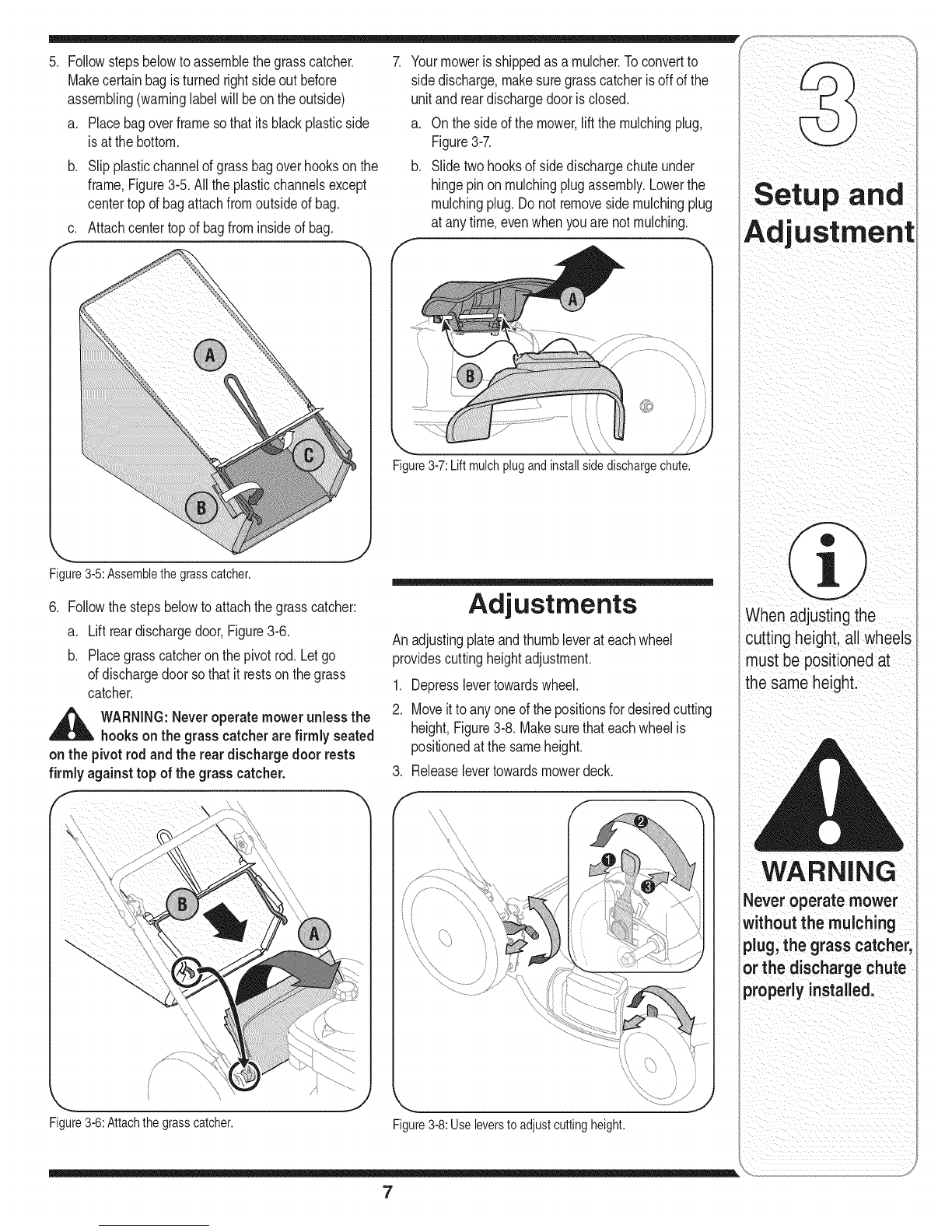 5. Follow steps below to assemble the grass catcher. Make certain bag is turned right side out before assembling (warning label will be on the outside)

a. Place bag over frame so that its black plastic side is at the bottom.

b. Slip plastic channel of grass bag over hooks on the frame, Figure 3-5. All the plastic channels except center top of bag attach from outside of bag.

c. Attach center top of bag from inside of bag.

A

C

B

Figure 3-5: Assemble the grass catcher.

6. Follow the steps below to attach the grass catcher:

a. Lift rear discharge door, Figure 3-6.

b. Place grass catcher on the pivot rod. Let go of discharge door so that it rests on the grass catcher.

WARNING: Never operate mower unless the hooks on the grass catcher are firmly seated on the pivot rod and the rear discharge door rests firmly against top of the grass catcher.

B

A

Figure 3-6: Attach the grass catcher.

7. Your mower is shipped as a mulcher. To convert to side discharge, make sure grass catcher is off of the unit and rear discharge door is closed.

a. On the side of the mower, lift the mulching plug, Figure 3-7.

b. Slide two hooks of side discharge chute under hinge pin on mulching plug assembly. Lower the mulching plug. Do not remove side mulching plug at any time, even when you are not mulching.

A

B

Figure 3-7: Lift mulch plug and install side discharge chute.

Adjustments

An adjusting plate and thumb lever at each wheel provides cutting height adjustment.

1. Depress lever towards wheel.

2. Move it to any one of the positions for desired cutting height, Figure 3-8. Make sure that each wheel is positioned at the same height.

3. Release lever towards mower deck.

2

1

3

Figure 3-8: Use levers to adjust cutting height.

3

Setup and Adjustment

i

When adjusting the cutting height, all wheels must be positioned at the same height.

WARNING

Never operate mower without the mulching plug, the grass catcher, or the discharge chute properly installed.

7